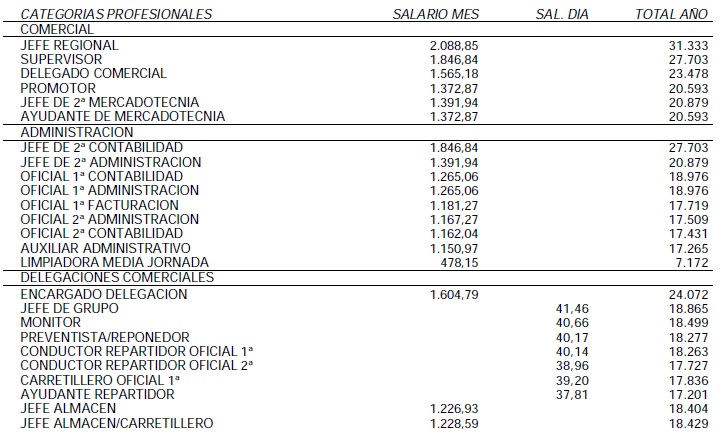 | CATEGORIAS PROFESIONALES | SALARIO MES | SAL. DIA | TOTAL AÑO |
|---|---|---|---|
| COMERCIAL | | | |
| JEFE REGIONAL | 2.088,85 | | 31.333 |
| SUPERVISOR | 1.846,84 | | 27.703 |
| DELEGADO COMERCIAL | 1.565,18 | | 23.478 |
| PROMOTOR | 1.372,87 | | 20.593 |
| JEFE DE 2ª MERCADOTECNIA | 1.391,94 | | 20.879 |
| AYUDANTE DE MERCADOTECNIA | 1.372,87 | | 20.593 |
| ADMINISTRACION | | | |
| JEFE DE 2ª CONTABILIDAD | 1.846,84 | | 27.703 |
| JEFE DE 2ª ADMINISTRACION | 1.391,94 | | 20.879 |
| OFICIAL 1ª CONTABILIDAD | 1.265,06 | | 18.976 |
| OFICIAL 1ª ADMINISTRACION | 1.265,06 | | 18.976 |
| OFICIAL 1ª FACTURACION | 1.181,27 | | 17.719 |
| OFICIAL 2ª ADMINISTRACION | 1.167,27 | | 17.509 |
| OFICIAL 2ª CONTABILIDAD | 1.162,04 | | 17.431 |
| AUXILIAR ADMINISTRATIVO | 1.150,97 | | 17.265 |
| LIMPIADORA MEDIA JORNADA | 478,15 | | 7.172 |
| DELEGACIONES COMERCIALES | | | |
| ENCARGADO DELEGACION | 1.604,79 | | 24.072 |
| JEFE DE GRUPO | | 41,46 | 18.865 |
| MONITOR | | 40,66 | 18.499 |
| PREVENTISTA/REPONEDOR | | 40,17 | 18.277 |
| CONDUCTOR REPARTIDOR OFICIAL 1ª | | 40,14 | 18.263 |
| CONDUCTOR REPARTIDOR OFICIAL 2ª | | 38,96 | 17.727 |
| CARRETILLERO OFICIAL 1ª | | 39,20 | 17.836 |
| AYUDANTE REPARTIDOR | | 37,81 | 17.201 |
| JEFE ALMACEN | 1.226,93 | | 18.404 |
| JEFE ALMACEN/CARRETILLERO | 1.228,59 | | 18.429 |